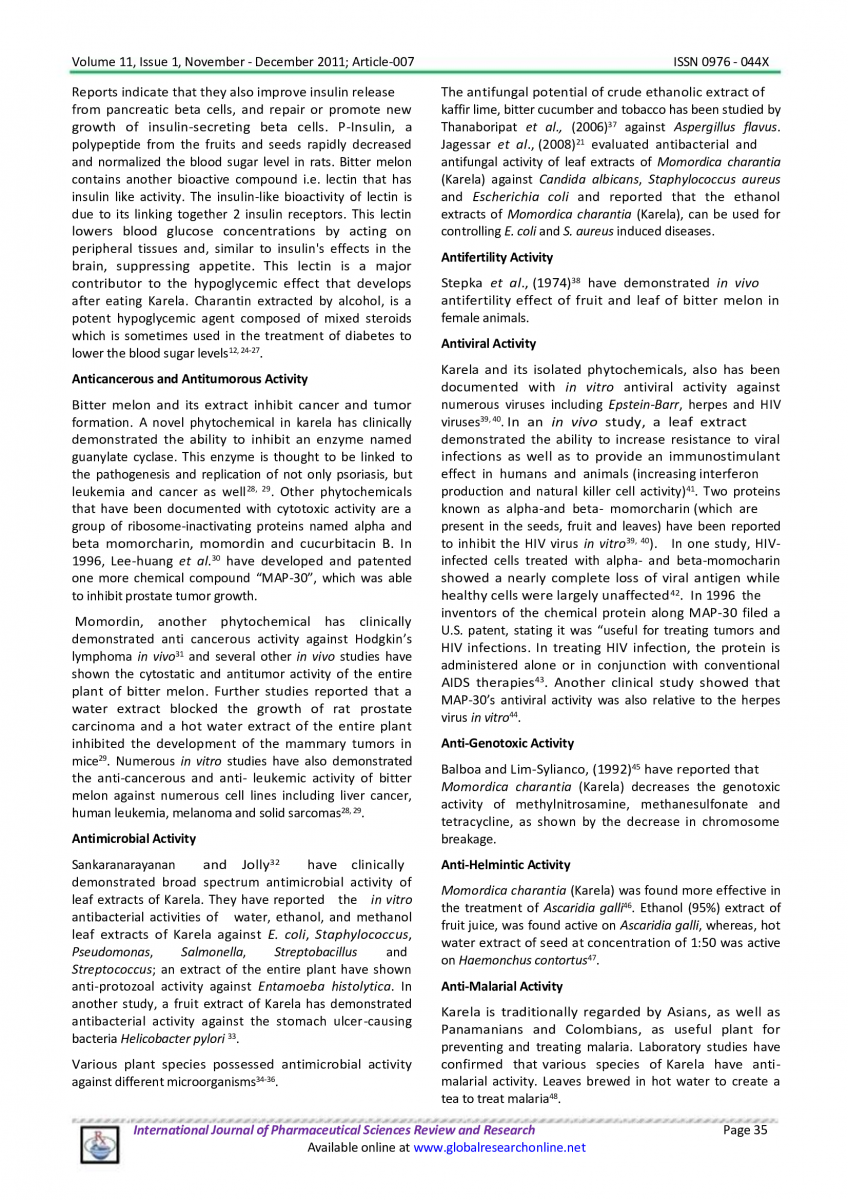 Volume 11, Issue 1, November - December 2011; Article-007 ISSN 0976 - 044X

Reports indicate that they also improve insulin release from pancreatic beta cells, and repair or promote new growth of insulin-secreting beta cells. P-Insulin, a polypeptide from the fruits and seeds rapidly decreased and normalized the blood sugar level in rats. Bitter melon contains another bioactive compound i.e. lectin that has insulin like activity. The insulin-like bioactivity of lectin is due to its linking together 2 insulin receptors. This lectin lowers blood glucose concentrations by acting on peripheral tissues and, similar to insulin's effects in the brain, suppressing appetite. This lectin is a major contributor to the hypoglycemic effect that develops after eating Karela. Charantin extracted by alcohol, is a potent hypoglycemic agent composed of mixed steroids which is sometimes used in the treatment of diabetes to lower the blood sugar levels$^{12, 24-27}$.

Anticancerous and Antitumorous Activity

Bitter melon and its extract inhibit cancer and tumor formation. A novel phytochemical in karela has clinically demonstrated the ability to inhibit an enzyme named guanylate cyclase. This enzyme is thought to be linked to the pathogenesis and replication of not only psoriasis, but leukemia and cancer as well$^{28, 29}$. Other phytochemicals that have been documented with cytotoxic activity are a group of ribosome-inactivating proteins named alpha and beta momorcharin, momordin and cucurbitacin B. In 1996, Lee-huang et al.$^{30}$ have developed and patented one more chemical compound “MAP-30”, which was able to inhibit prostate tumor growth.

Momordin, another phytochemical has clinically demonstrated anti cancerous activity against Hodgkin’s lymphoma in vivo$^{31}$ and several other in vivo studies have shown the cytostatic and antitumor activity of the entire plant of bitter melon. Further studies reported that a water extract blocked the growth of rat prostate carcinoma and a hot water extract of the entire plant inhibited the development of the mammary tumors in mice$^{29}$. Numerous in vitro studies have also demonstrated the anti-cancerous and anti- leukemic activity of bitter melon against numerous cell lines including liver cancer, human leukemia, melanoma and solid sarcomas$^{28, 29}$.

Antimicrobial Activity

Sankaranarayanan and Jolly$^{32}$ have clinically demonstrated broad spectrum antimicrobial activity of leaf extracts of Karela. They have reported the in vitro antibacterial activities of water, ethanol, and methanol leaf extracts of Karela against E. coli, Staphylococcus, Pseudomonas, Salmonella, Streptobacillus and Streptococcus; an extract of the entire plant have shown anti-protozoal activity against Entamoeba histolytica. In another study, a fruit extract of Karela has demonstrated antibacterial activity against the stomach ulcer-causing bacteria Helicobacter pylori $^{33}$.

Various plant species possessed antimicrobial activity against different microorganisms$^{34-36}$.

The antifungal potential of crude ethanolic extract of kaffir lime, bitter cucumber and tobacco has been studied by Thanaboripat et al., (2006)$^{37}$ against Aspergillus flavus. Jagessar et al., (2008)$^{21}$ evaluated antibacterial and antifungal activity of leaf extracts of Momordica charantia (Karela) against Candida albicans, Staphylococcus aureus and Escherichia coli and reported that the ethanol extracts of Momordica charantia (Karela), can be used for controlling E. coli and S. aureus induced diseases.

Antifertility Activity

Stepka et al., (1974)$^{38}$ have demonstrated in vivo antifertility effect of fruit and leaf of bitter melon in female animals.

Antiviral Activity

Karela and its isolated phytochemicals, also has been documented with in vitro antiviral activity against numerous viruses including Epstein-Barr, herpes and HIV viruses$^{39, 40}$. In an in vivo study, a leaf extract demonstrated the ability to increase resistance to viral infections as well as to provide an immunostimulant effect in humans and animals (increasing interferon production and natural killer cell activity)$^{41}$. Two proteins known as alpha-and beta- momorcharin (which are present in the seeds, fruit and leaves) have been reported to inhibit the HIV virus in vitro$^{39, 40}$). In one study, HIV-infected cells treated with alpha- and beta-momocharin showed a nearly complete loss of viral antigen while healthy cells were largely unaffected$^{42}$. In 1996 the inventors of the chemical protein along MAP-30 filed a U.S. patent, stating it was “useful for treating tumors and HIV infections. In treating HIV infection, the protein is administered alone or in conjunction with conventional AIDS therapies$^{43}$. Another clinical study showed that MAP-30’s antiviral activity was also relative to the herpes virus in vitro$^{44}$.

Anti-Genotoxic Activity

Balboa and Lim-Sylianco, (1992)$^{45}$ have reported that Momordica charantia (Karela) decreases the genotoxic activity of methylnitrosamine, methanesulfonate and tetracycline, as shown by the decrease in chromosome breakage.

Anti-Helmintic Activity

Momordica charantia (Karela) was found more effective in the treatment of Ascaridia galli$^{46}$. Ethanol (95%) extract of fruit juice, was found active on Ascaridia galli, whereas, hot water extract of seed at concentration of 1:50 was active on Haemonchus contortus$^{47}$.

Anti-Malarial Activity

Karela is traditionally regarded by Asians, as well as Panamanians and Colombians, as useful plant for preventing and treating malaria. Laboratory studies have confirmed that various species of Karela have anti-malarial activity. Leaves brewed in hot water to create a tea to treat malaria$^{48}$.

International Journal of Pharmaceutical Sciences Review and Research Page 35
Available online at www.globalresearchonline.net